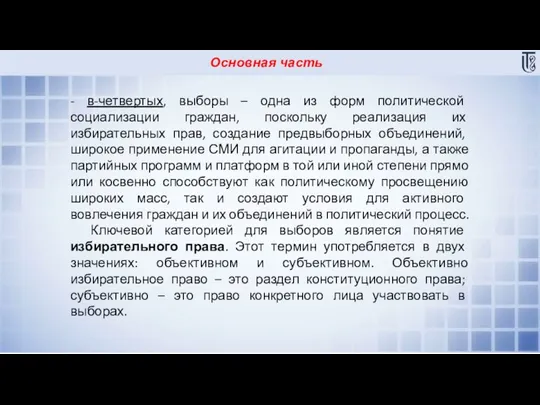 Основная часть

- в-четвертых, выборы – одна из форм политической социализации граждан, поскольку реализация их избирательных прав, создание предвыборных объединений, широкое применение СМИ для агитации и пропаганды, а также партийных программ и платформ в той или иной степени прямо или косвенно способствуют как политическому просвещению широких масс, так и создают условия для активного вовлечения граждан и их объединений в политический процесс.

Ключевой категорией для выборов является понятие избирательного права. Этот термин употребляется в двух значениях: объективном и субъективном. Объективно избирательное право – это раздел конституционного права; субъективно – это право конкретного лица участвовать в выборах.